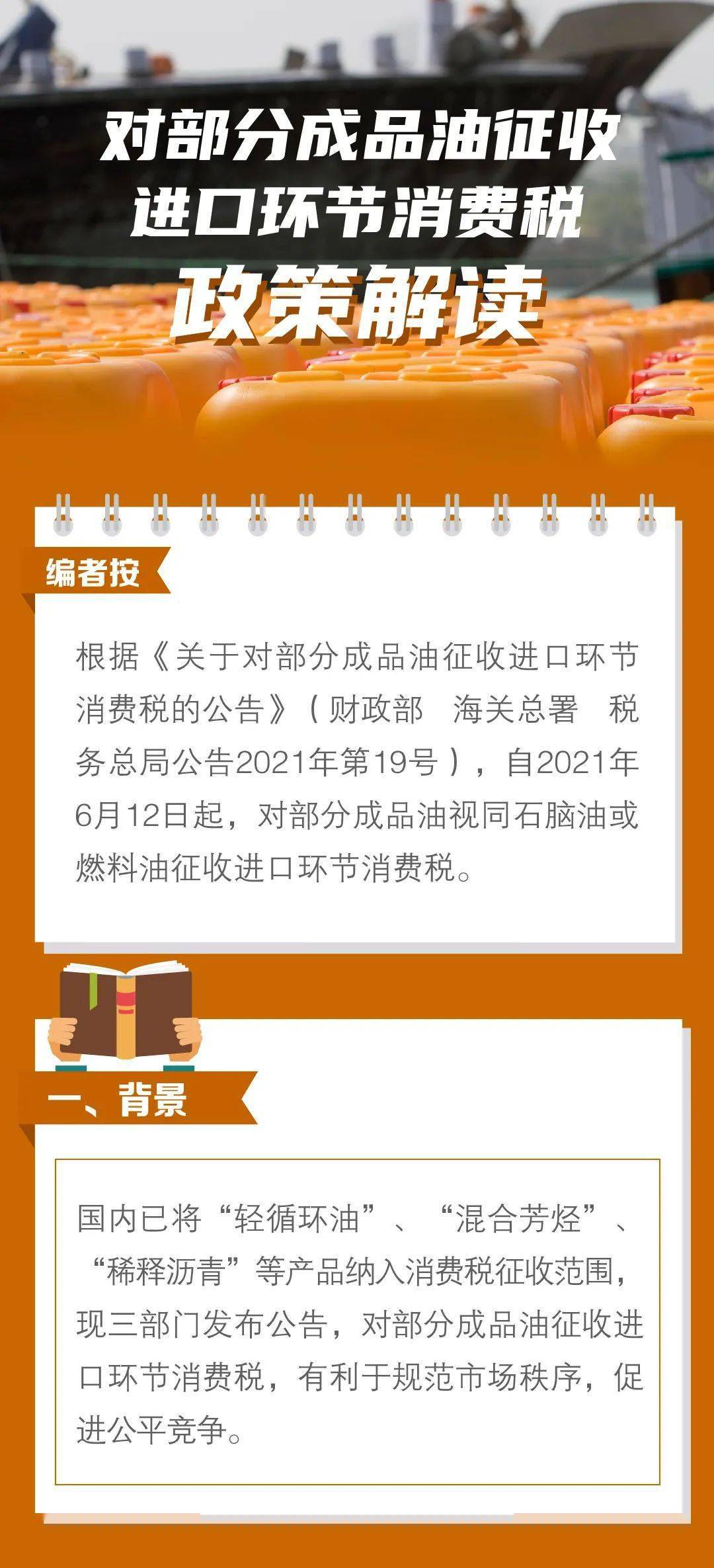 对部分成品油征收
进口环节消费税
政策解读

编者按

根据《关于对部分成品油征收进口环节消费税的公告》（财政部 海关总署 税务总局公告2021年第19号），自2021年6月12日起，对部分成品油视同石脑油或燃料油征收进口环节消费税。

一、背景

国内已将“轻循环油”、“混合芳烃”、“稀释沥青”等产品纳入消费税征收范围，现三部门发布公告，对部分成品油征收进口环节消费税，有利于规范市场秩序，促进公平竞争。